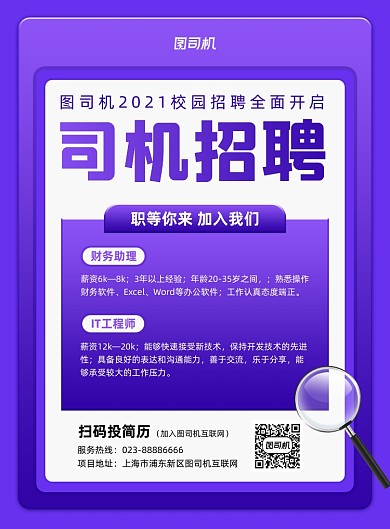 图司机

图司机2021校园招聘全面开启

司机招聘

职等你来 加入我们

财务助理

薪资6k—8k；3年以上经验；年龄20-35岁之间，；熟悉操作财务软件、Excel、Word等办公软件；工作认真态度端正。

IT工程师

薪资12k—20k；能够快速接受新技术，保持开发技术的先进性；具备良好的表达和沟通能力，善于交流，乐于分享，能够承受较大的工作压力。

扫码投简历（加入图司机互联网）

服务热线：023-88886666

项目地址：上海市浦东新区图司机互联网

图司机